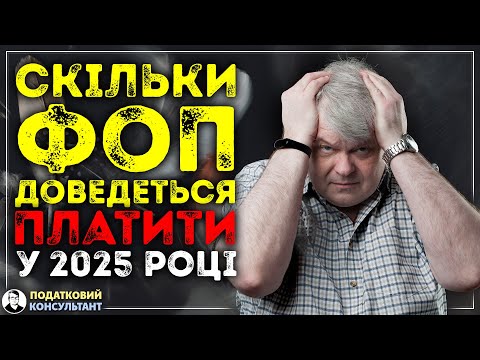 СКІЛЬКИ ФОП ДОВЕДЕТЬСЯ ПЛАТИТИ У 2025 РОЦІ

ПОДАТКОВИЙ КОНСУЛЬТАНТ